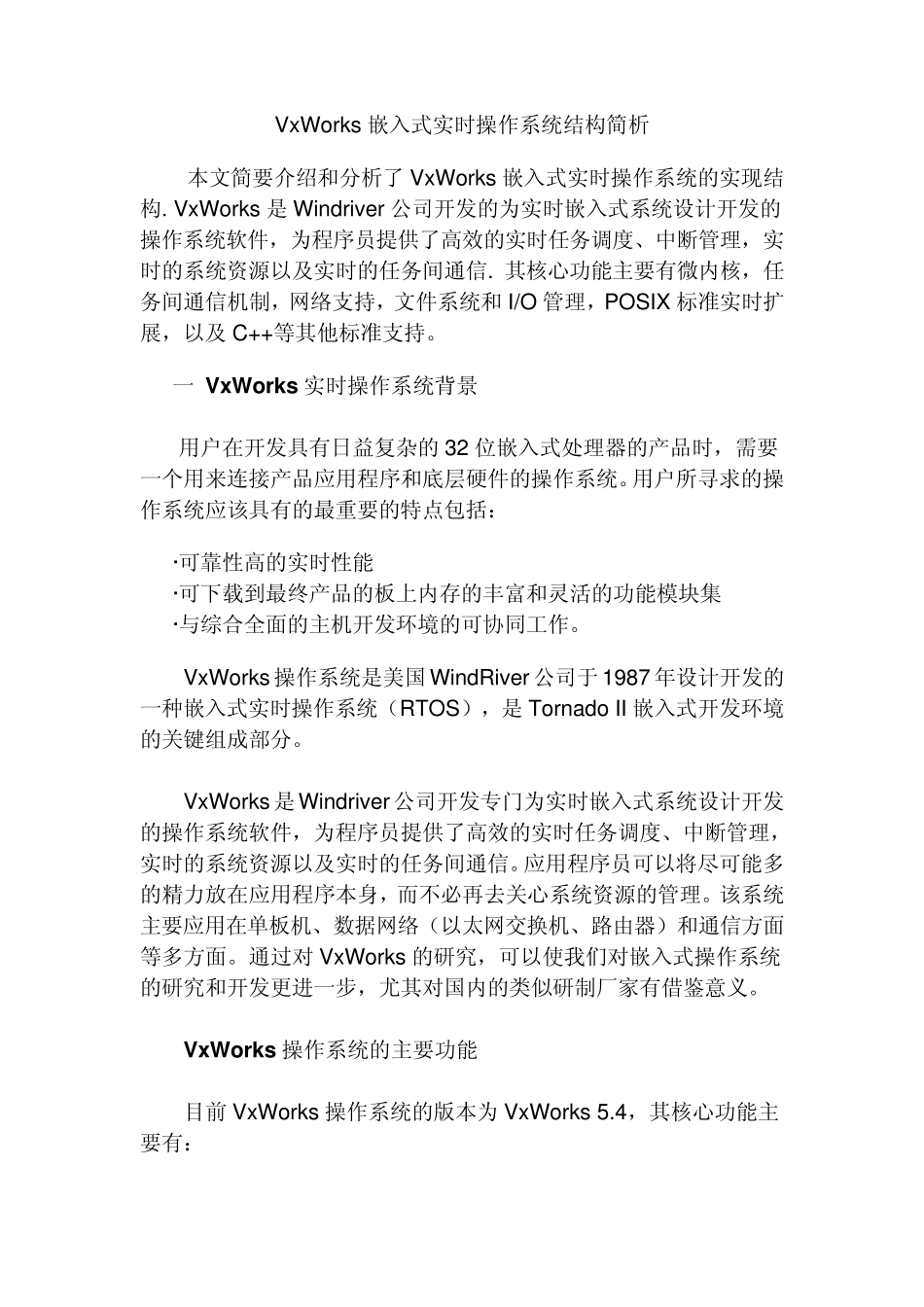 VxWorks 嵌入式实时操作系统结构简析

本文简要介绍和分析了 VxWorks 嵌入式实时操作系统的实现结构. VxWorks 是 Windriver 公司开发的为实时嵌入式系统设计开发的操作系统软件，为程序员提供了高效的实时任务调度、中断管理，实时的系统资源以及实时的任务间通信. 其核心功能主要有微内核，任务间通信机制，网络支持，文件系统和 I/O 管理，POSIX 标准实时扩展，以及 C++等其他标准支持。

一 VxWorks 实时操作系统背景

用户在开发具有日益复杂的 32 位嵌入式处理器的产品时，需要一个用来连接产品应用程序和底层硬件的操作系统。用户所寻求的操作系统应该具有的最重要的特点包括：

·可靠性高的实时性能
·可下载到最终产品的板上内存的丰富和灵活的功能模块集
·与综合全面的主机开发环境的可协同工作。

VxWorks 操作系统是美国 WindRiver 公司于 1987 年设计开发的一种嵌入式实时操作系统（RTOS），是 Tornado II 嵌入式开发环境的关键组成部分。

VxWorks 是 Windriver 公司开发专门为实时嵌入式系统设计开发的操作系统软件，为程序员提供了高效的实时任务调度、中断管理，实时的系统资源以及实时的任务间通信。应用程序员可以将尽可能多的精力放在应用程序本身，而不必再去关心系统资源的管理。该系统主要应用在单板机、数据网络（以太网交换机、路由器）和通信方面等多方面。通过对 VxWorks 的研究，可以使我们对嵌入式操作系统的研究和开发更进一步，尤其对国内的类似研制厂家有借鉴意义。

VxWorks 操作系统的主要功能

目前 VxWorks 操作系统的版本为 VxWorks 5.4，其核心功能主要有：